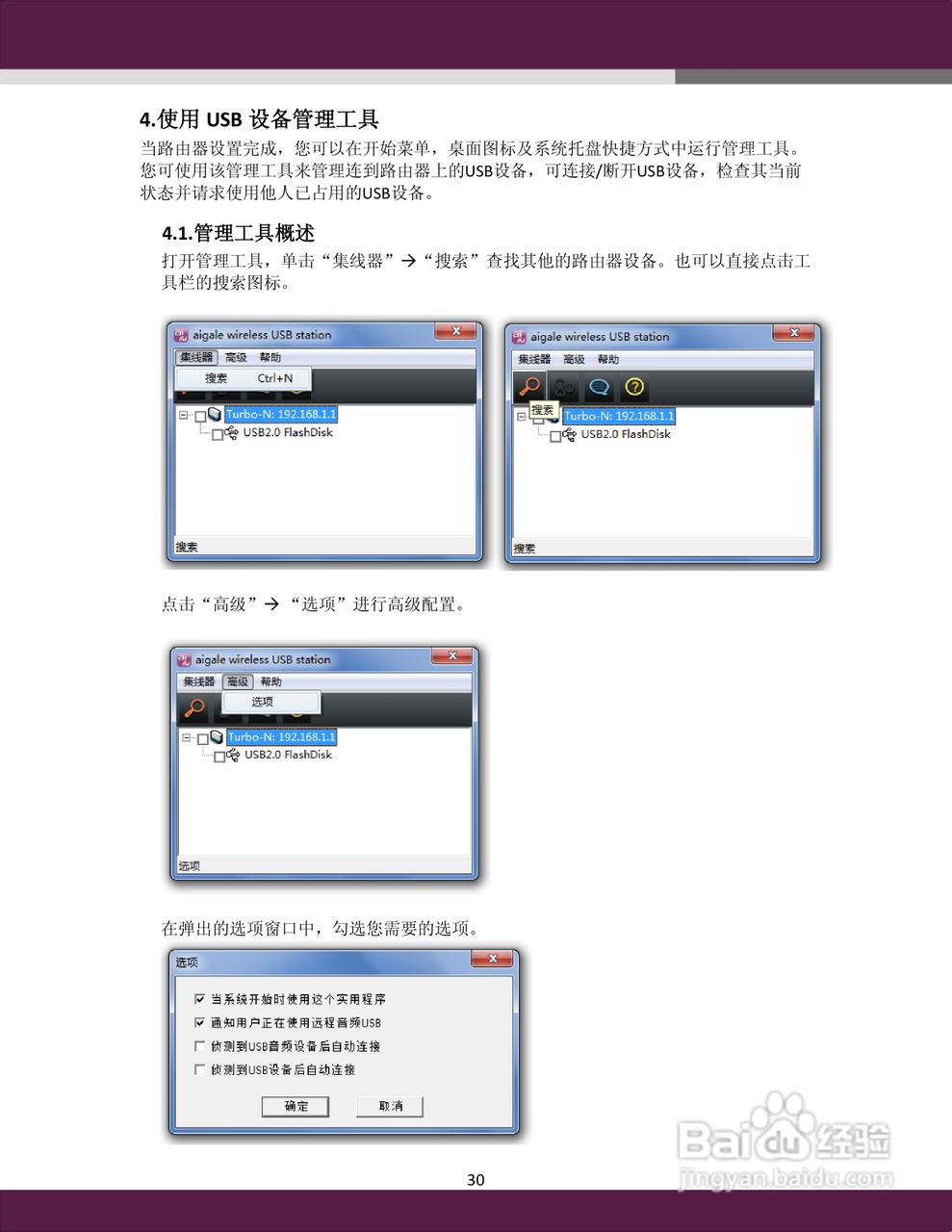 4.使用USB设备管理工具

当路由器设置完成，您可以在开始菜单，桌面图标及系统托盘快捷方式中运行管理工具。您可使用该管理工具来管理连到路由器上的USB设备，可连接/断开USB设备，检查其当前状态并请求使用他人已占用的USB设备。

4.1.管理工具概述

打开管理工具，单击“集线器”→“搜索”查找其他的路由器设备。也可以直接点击工具栏的搜索图标。

aigale wireless USB station
集线器 高级 帮助
搜索 Ctrl+N
Turbo-N: 192.168.1.1
USB2.0 FlashDisk
搜索

aigale wireless USB station
集线器 高级 帮助
搜索
Turbo-N: 192.168.1.1
USB2.0 FlashDisk
搜索

点击“高级”→“选项”进行高级配置。

aigale wireless USB station
集线器 高级 帮助
选项
Turbo-N: 192.168.1.1
USB2.0 FlashDisk
选项

在弹出的选项窗口中，勾选您需要的选项。

选项
☑ 当系统开始时使用这个实用程序
☑ 通知用户正在使用远程音频USB
☐ 侦测到USB音频设备后自动连接
☐ 侦测到USB设备后自动连接
确定 取消

30

Baidu经验
jingyan.baidu.com